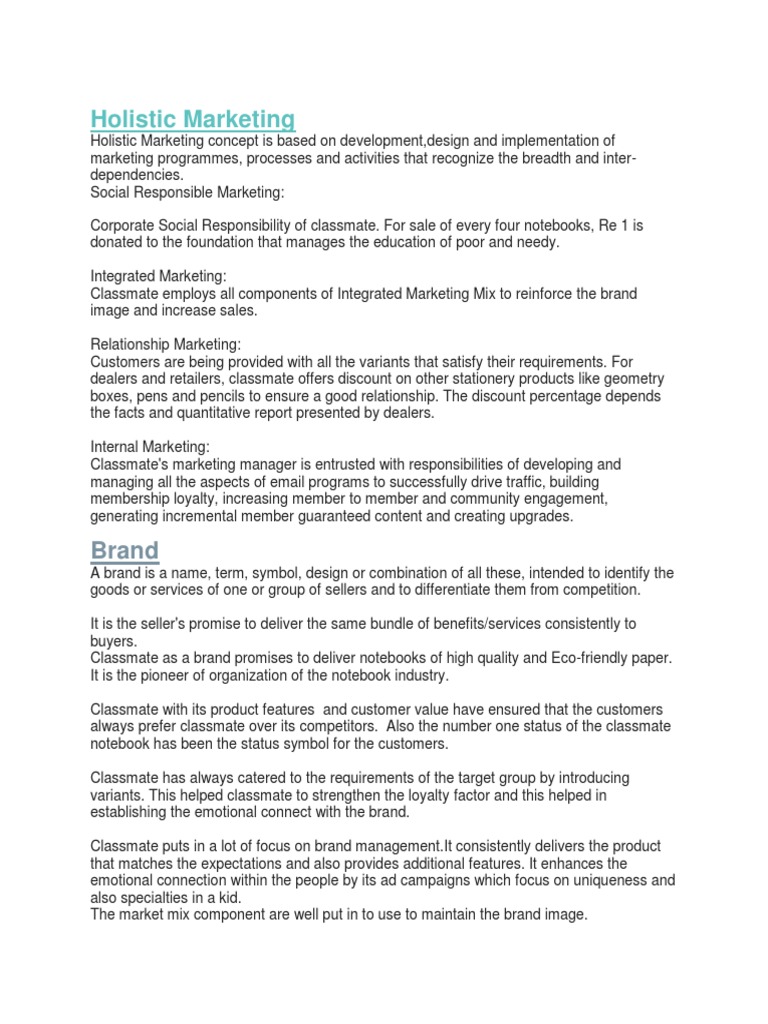 Holistic Marketing

Holistic Marketing concept is based on development,design and implementation of marketing programmes, processes and activities that recognize the breadth and inter-dependencies.
Social Responsible Marketing:

Corporate Social Responsibility of classmate. For sale of every four notebooks, Re 1 is donated to the foundation that manages the education of poor and needy.

Integrated Marketing:
Classmate employs all components of Integrated Marketing Mix to reinforce the brand image and increase sales.

Relationship Marketing:
Customers are being provided with all the variants that satisfy their requirements. For dealers and retailers, classmate offers discount on other stationery products like geometry boxes, pens and pencils to ensure a good relationship. The discount percentage depends the facts and quantitative report presented by dealers.

Internal Marketing:
Classmate's marketing manager is entrusted with responsibilities of developing and managing all the aspects of email programs to successfully drive traffic, building membership loyalty, increasing member to member and community engagement, generating incremental member guaranteed content and creating upgrades.

Brand

A brand is a name, term, symbol, design or combination of all these, intended to identify the goods or services of one or group of sellers and to differentiate them from competition.

It is the seller's promise to deliver the same bundle of benefits/services consistently to buyers.
Classmate as a brand promises to deliver notebooks of high quality and Eco-friendly paper. It is the pioneer of organization of the notebook industry.

Classmate with its product features and customer value have ensured that the customers always prefer classmate over its competitors. Also the number one status of the classmate notebook has been the status symbol for the customers.

Classmate has always catered to the requirements of the target group by introducing variants. This helped classmate to strengthen the loyalty factor and this helped in establishing the emotional connect with the brand.

Classmate puts in a lot of focus on brand management.It consistently delivers the product that matches the expectations and also provides additional features. It enhances the emotional connection within the people by its ad campaigns which focus on uniqueness and also specialties in a kid.
The market mix component are well put in to use to maintain the brand image.